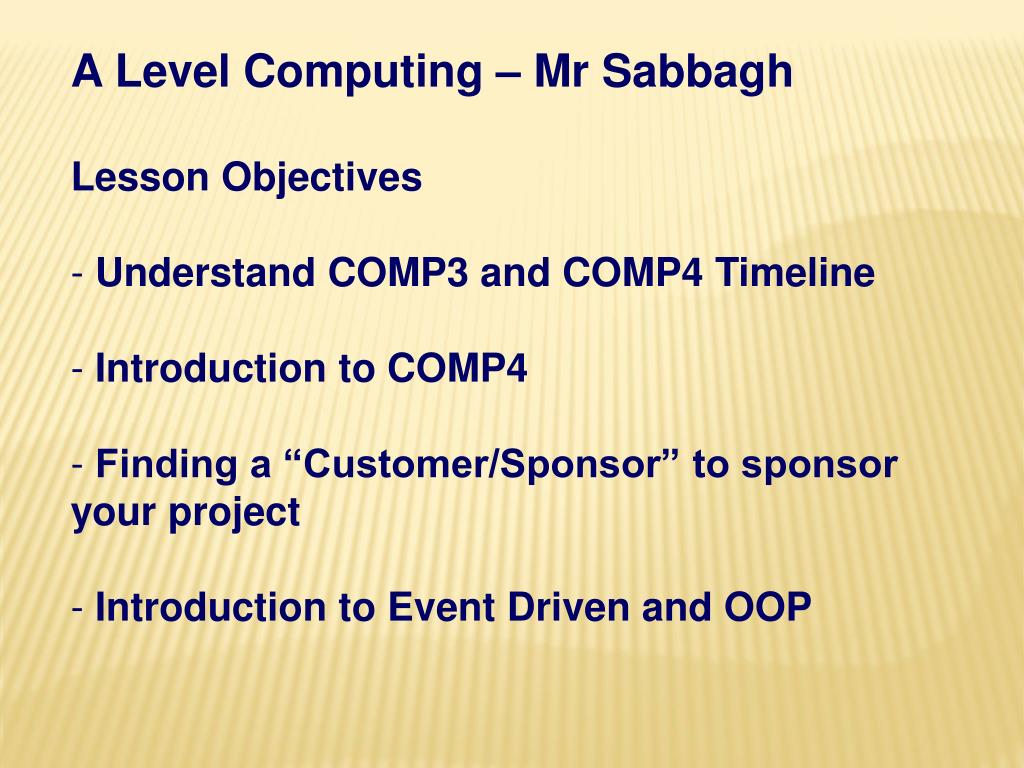 A Level Computing – Mr Sabbagh

Lesson Objectives

- Understand COMP3 and COMP4 Timeline

- Introduction to COMP4

- Finding a “Customer/Sponsor” to sponsor your project

- Introduction to Event Driven and OOP